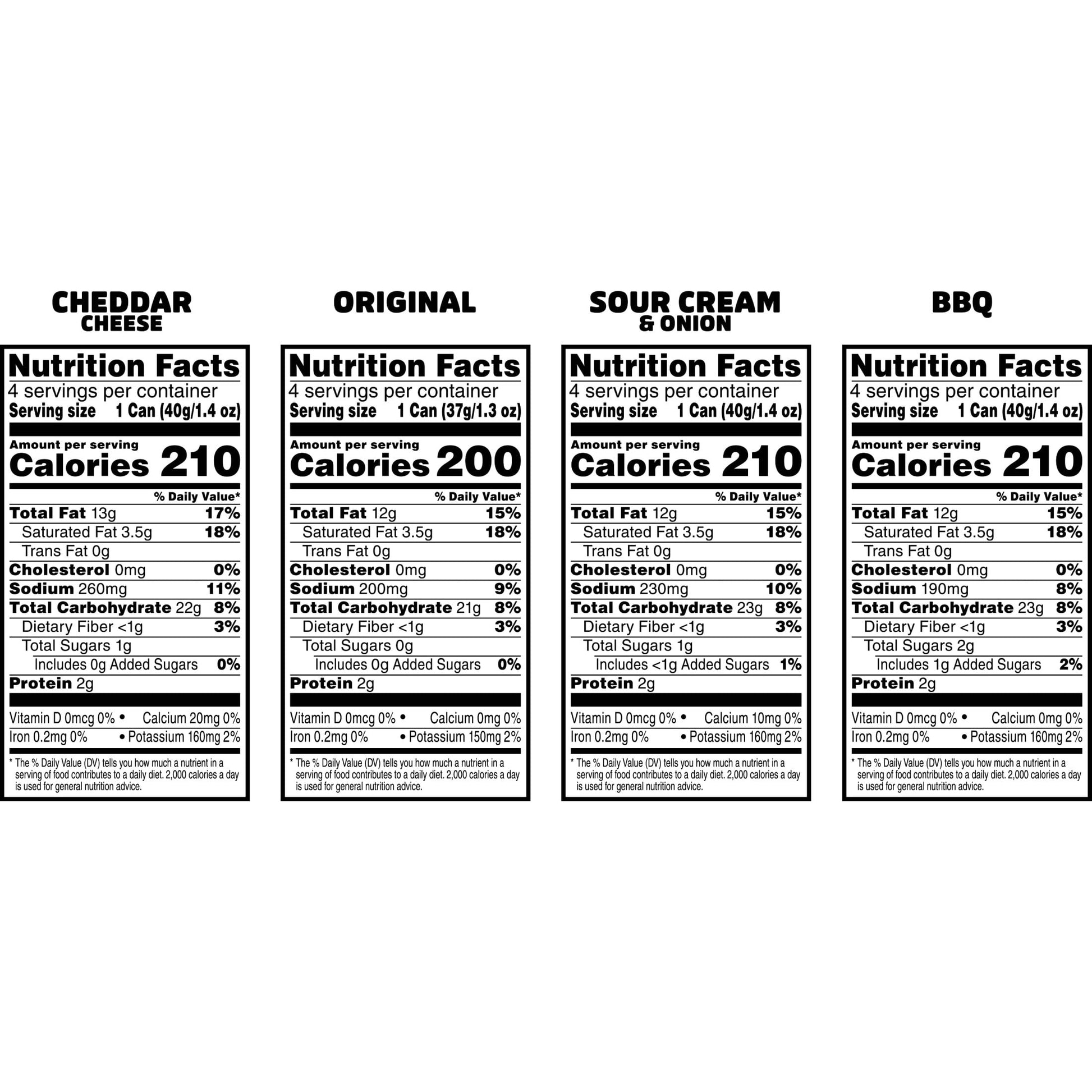 CHEDDAR CHEESE

Nutrition Facts
4 servings per container
Serving size 1 Can (40g/1.4 oz)

Amount per serving
Calories 210

% Daily Value*
Total Fat 13g 17%
Saturated Fat 3.5g 18%
Trans Fat 0g
Cholesterol 0mg 0%
Sodium 260mg 11%
Total Carbohydrate 22g 8%
Dietary Fiber <1g 3%
Total Sugars 1g
Includes 0g Added Sugars 0%
Protein 2g

Vitamin D 0mcg 0% • Calcium 20mg 0%
Iron 0.2mg 0% • Potassium 160mg 2%

* The % Daily Value (DV) tells you how much a nutrient in a serving of food contributes to a daily diet. 2,000 calories a day is used for general nutrition advice.

ORIGINAL

Nutrition Facts
4 servings per container
Serving size 1 Can (37g/1.3 oz)

Amount per serving
Calories 200

% Daily Value*
Total Fat 12g 15%
Saturated Fat 3.5g 18%
Trans Fat 0g
Cholesterol 0mg 0%
Sodium 200mg 9%
Total Carbohydrate 21g 8%
Dietary Fiber <1g 3%
Total Sugars 0g
Includes 0g Added Sugars 0%
Protein 2g

Vitamin D 0mcg 0% • Calcium 0mg 0%
Iron 0.2mg 0% • Potassium 150mg 2%

* The % Daily Value (DV) tells you how much a nutrient in a serving of food contributes to a daily diet. 2,000 calories a day is used for general nutrition advice.

SOUR CREAM & ONION

Nutrition Facts
4 servings per container
Serving size 1 Can (40g/1.4 oz)

Amount per serving
Calories 210

% Daily Value*
Total Fat 12g 15%
Saturated Fat 3.5g 18%
Trans Fat 0g
Cholesterol 0mg 0%
Sodium 230mg 10%
Total Carbohydrate 23g 8%
Dietary Fiber <1g 3%
Total Sugars 1g
Includes <1g Added Sugars 1%
Protein 2g

Vitamin D 0mcg 0% • Calcium 10mg 0%
Iron 0.2mg 0% • Potassium 160mg 2%

* The % Daily Value (DV) tells you how much a nutrient in a serving of food contributes to a daily diet. 2,000 calories a day is used for general nutrition advice.

BBQ

Nutrition Facts
4 servings per container
Serving size 1 Can (40g/1.4 oz)

Amount per serving
Calories 210

% Daily Value*
Total Fat 12g 15%
Saturated Fat 3.5g 18%
Trans Fat 0g
Cholesterol 0mg 0%
Sodium 190mg 8%
Total Carbohydrate 23g 8%
Dietary Fiber <1g 3%
Total Sugars 2g
Includes 1g Added Sugars 2%
Protein 2g

Vitamin D 0mcg 0% • Calcium 0mg 0%
Iron 0.2mg 0% • Potassium 160mg 2%

* The % Daily Value (DV) tells you how much a nutrient in a serving of food contributes to a daily diet. 2,000 calories a day is used for general nutrition advice.